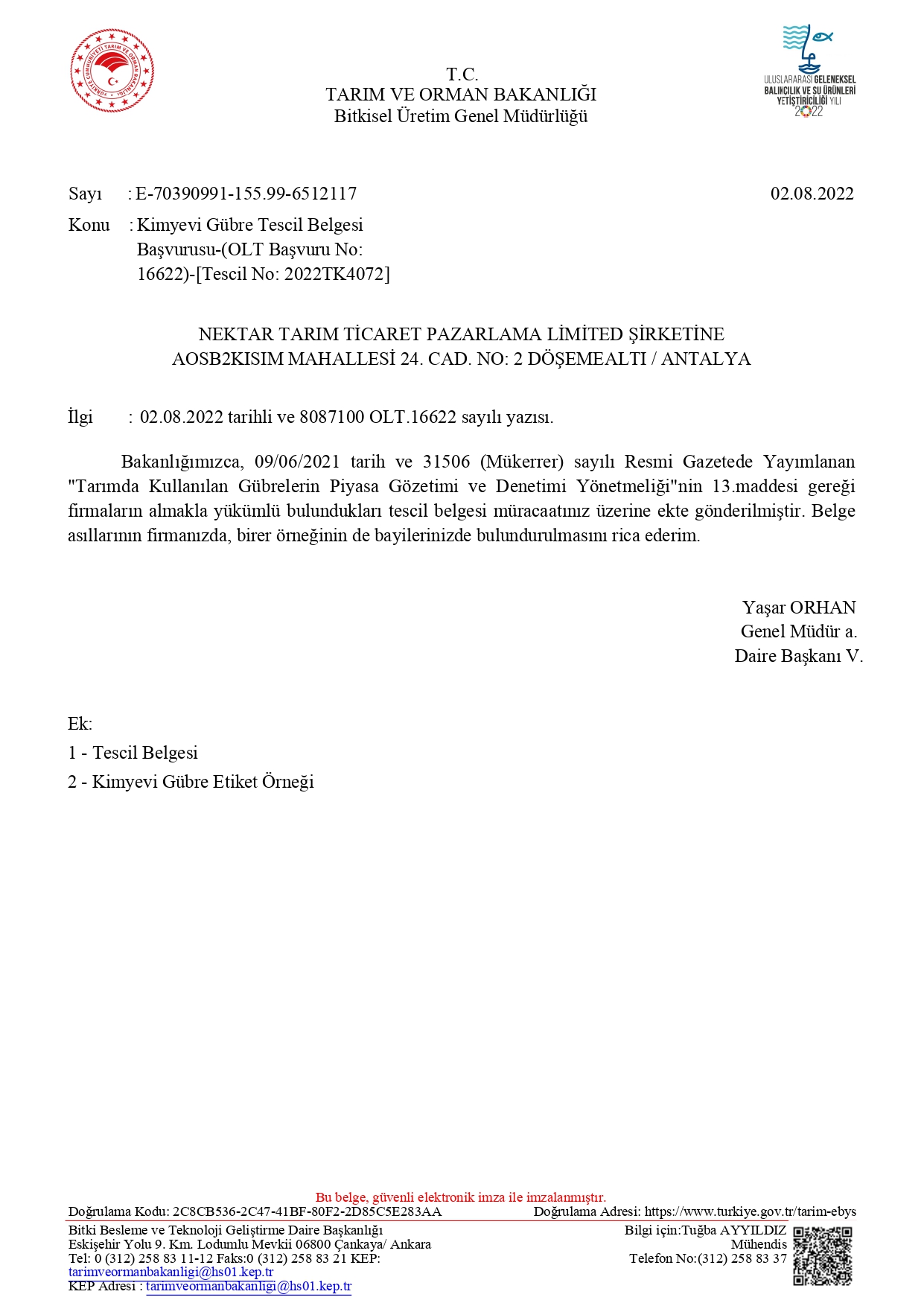 TÜRKİYE CUMHURİYETİ TARIM VE ORMAN BAKANLIĞI

T.C.
TARIM VE ORMAN BAKANLIĞI
Bitkisel Üretim Genel Müdürlüğü

ULUSLARARASI GELENEKSEL BALIKÇILIK VE SU ÜRÜNLERİ YETİŞTİRİCİLİĞİ YILI 2022

Sayı : E-70390991-155.99-6512117 02.08.2022

Konu : Kimyevi Gübre Tescil Belgesi Başvurusu-(OLT Başvuru No: 16622)-[Tescil No: 2022TK4072]

NEKTAR TARIM TİCARET PAZARLAMA LİMİTED ŞİRKETİNE
AOSB2KISIM MAHALLESİ 24. CAD. NO: 2 DÖŞEMEALTI / ANTALYA

İlgi : 02.08.2022 tarihli ve 8087100 OLT.16622 sayılı yazısı.

Bakanlığımızca, 09/06/2021 tarih ve 31506 (Mükerrer) sayılı Resmi Gazetede Yayımlanan "Tarımda Kullanılan Gübrelerin Piyasa Gözetimi ve Denetimi Yönetmeliği"nin 13.maddesi gereği firmaların almakla yükümlü bulundukları tescil belgesi müracaatınız üzerine ekte gönderilmiştir. Belge asıllarının firmanızda, birer örneğinin de bayilerinizde bulundurulmasını rica ederim.

Yaşar ORHAN
Genel Müdür a.
Daire Başkanı V.

Ek:
1 - Tescil Belgesi
2 - Kimyevi Gübre Etiket Örneği

Bu belge, güvenli elektronik imza ile imzalanmıştır.
Doğrulama Kodu: 2C8CB536-2C47-41BF-80F2-2D85C5E283AA Doğrulama Adresi: https://www.turkiye.gov.tr/tarim-ebys
Bitki Besleme ve Teknoloji Geliştirme Daire Başkanlığı
Eskişehir Yolu 9. Km. Lodumlu Mevkii 06800 Çankaya/ Ankara
Tel: 0 (312) 258 83 11-12 Faks:0 (312) 258 83 21 KEP: tarimveormanbakanligi@hs01.kep.tr
KEP Adresi : tarimveormanbakanligi@hs01.kep.tr
Bilgi için:Tuğba AYYILDIZ
Mühendis
Telefon No:(312) 258 83 37